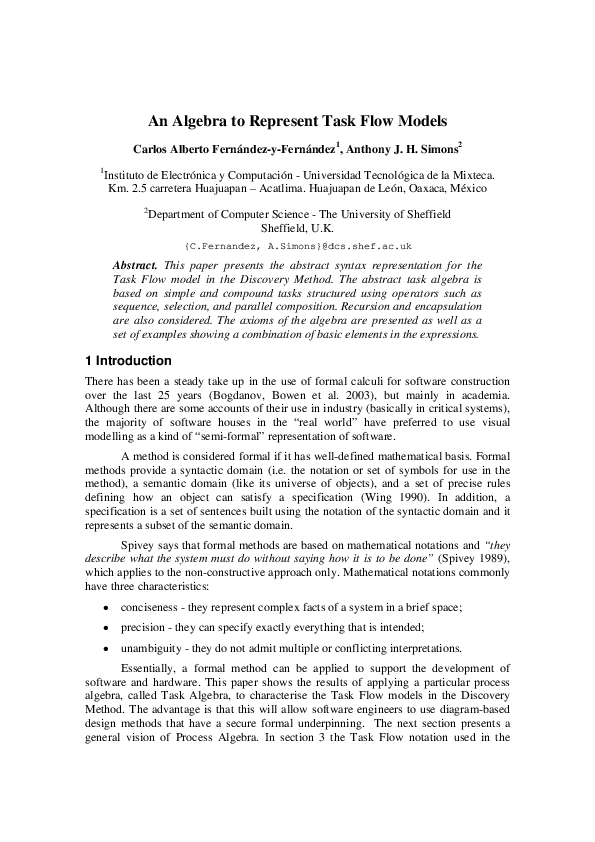 An Algebra to Represent Task Flow Models

Carlos Alberto Fernández-y-Fernández$^1$, Anthony J. H. Simons$^2$

$^1$Instituto de Electrónica y Computación - Universidad Tecnológica de la Mixteca. Km. 2.5 carretera Huajuapan – Acatlima. Huajuapan de León, Oaxaca, México

$^2$Department of Computer Science - The University of Sheffield Sheffield, U.K.

{C.Fernandez, A.Simons}@dcs.shef.ac.uk

Abstract. This paper presents the abstract syntax representation for the Task Flow model in the Discovery Method. The abstract task algebra is based on simple and compound tasks structured using operators such as sequence, selection, and parallel composition. Recursion and encapsulation are also considered. The axioms of the algebra are presented as well as a set of examples showing a combination of basic elements in the expressions.

1 Introduction

There has been a steady take up in the use of formal calculi for software construction over the last 25 years (Bogdanov, Bowen et al. 2003), but mainly in academia. Although there are some accounts of their use in industry (basically in critical systems), the majority of software houses in the "real world" have preferred to use visual modelling as a kind of "semi-formal" representation of software.

A method is considered formal if it has well-defined mathematical basis. Formal methods provide a syntactic domain (i.e. the notation or set of symbols for use in the method), a semantic domain (like its universe of objects), and a set of precise rules defining how an object can satisfy a specification (Wing 1990). In addition, a specification is a set of sentences built using the notation of the syntactic domain and it represents a subset of the semantic domain.

Spivey says that formal methods are based on mathematical notations and "they describe what the system must do without saying how it is to be done" (Spivey 1989), which applies to the non-constructive approach only. Mathematical notations commonly have three characteristics:

• conciseness - they represent complex facts of a system in a brief space;

• precision - they can specify exactly everything that is intended;

• unambiguity - they do not admit multiple or conflicting interpretations.

Essentially, a formal method can be applied to support the development of software and hardware. This paper shows the results of applying a particular process algebra, called Task Algebra, to characterise the Task Flow models in the Discovery Method. The advantage is that this will allow software engineers to use diagram-based design methods that have a secure formal underpinning. The next section presents a general vision of Process Algebra. In section 3 the Task Flow notation used in the